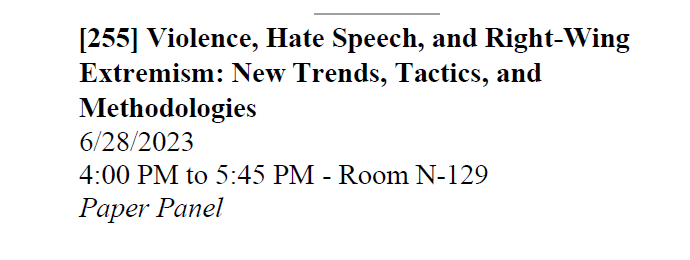 [255] Violence, Hate Speech, and Right-Wing Extremism: New Trends, Tactics, and Methodologies
6/28/2023
4:00 PM to 5:45 PM - Room N-129
Paper Panel